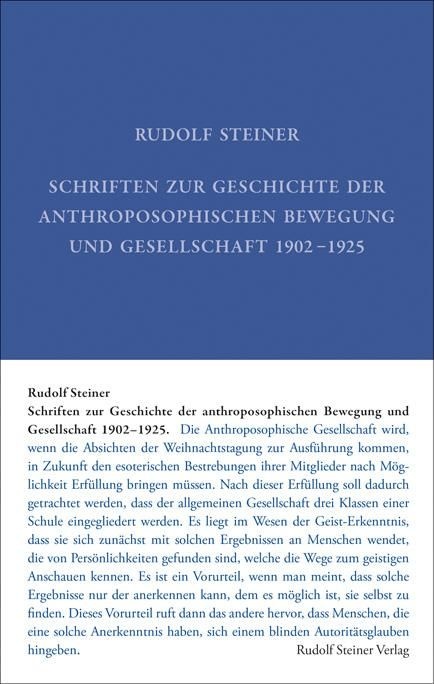 RUDOLF STEINER

SCHRIFTEN ZUR GESCHICHTE DER ANTHROPOSOPHISCHEN BEWEGUNG UND GESELLSCHAFT 1902–1925

Rudolf Steiner
Schriften zur Geschichte der anthroposophischen Bewegung und Gesellschaft 1902–1925. Die Anthroposophische Gesellschaft wird, wenn die Absichten der Weihnachtstagung zur Ausführung kommen, in Zukunft den esoterischen Bestrebungen ihrer Mitglieder nach Möglichkeit Erfüllung bringen müssen. Nach dieser Erfüllung soll dadurch getrachtet werden, dass der allgemeinen Gesellschaft drei Klassen einer Schule eingegliedert werden. Es liegt im Wesen der Geist-Erkenntnis, dass sie sich zunächst mit solchen Ergebnissen an Menschen wendet, die von Persönlichkeiten gefunden sind, welche die Wege zum geistigen Anschauen kennen. Es ist ein Vorurteil, wenn man meint, dass solche Ergebnisse nur der anerkennen kann, dem es möglich ist, sie selbst zu finden. Dieses Vorurteil ruft dann das andere hervor, dass Menschen, die eine solche Anerkenntnis haben, sich einem blinden Autoritätsglauben hingeben.

Rudolf Steiner Verlag